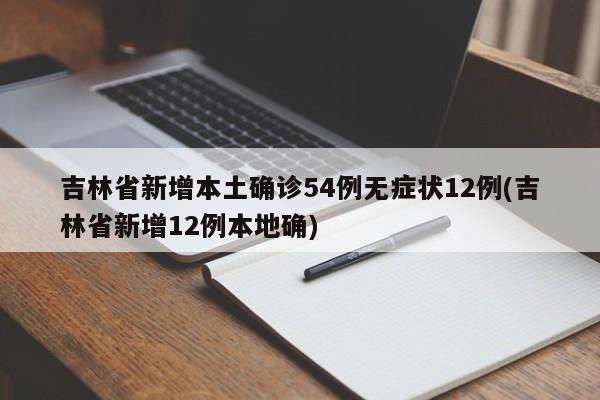 吉林省新增本土确诊54例无症状12例(吉林省新增12例本地确)